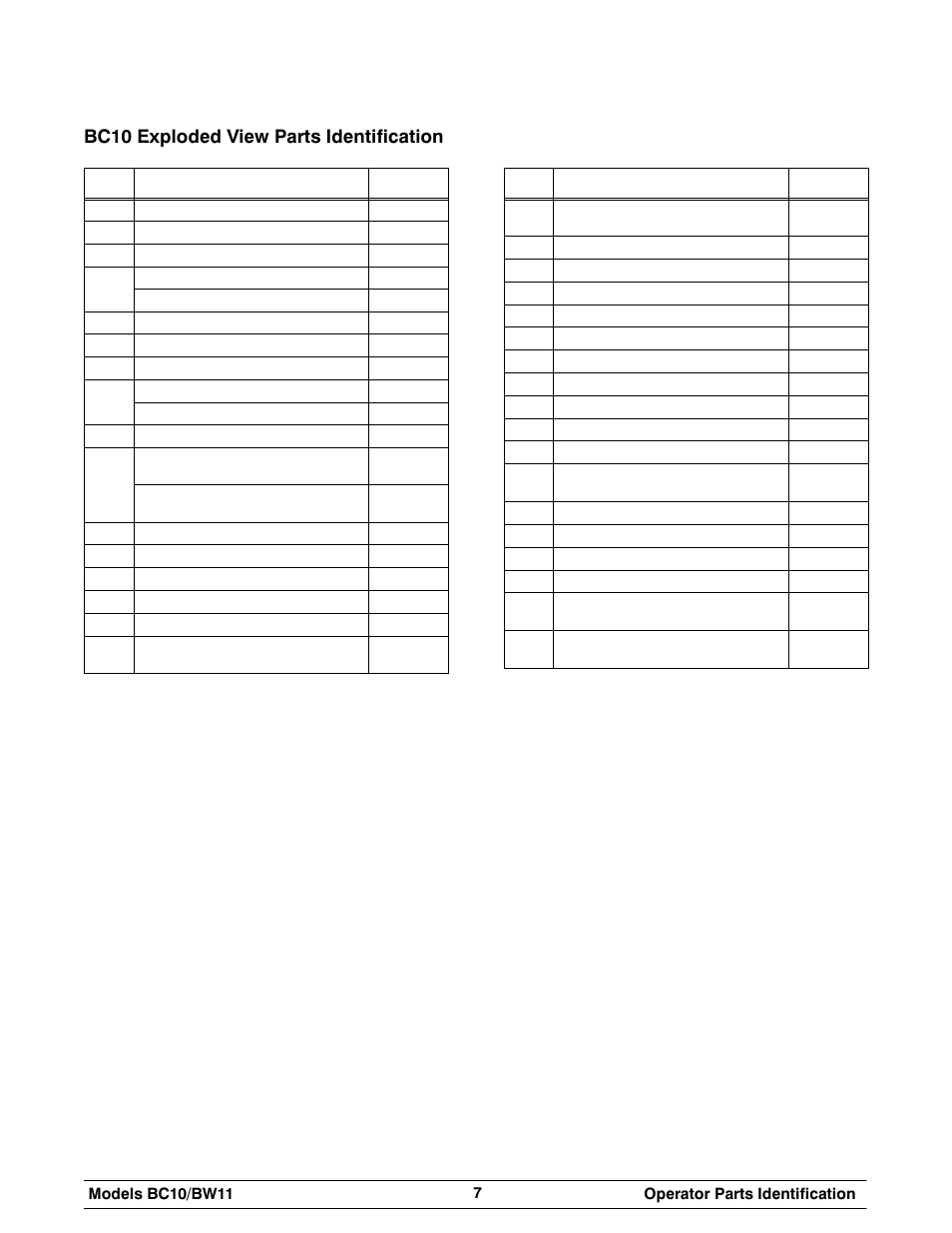 BC10 Exploded View Parts Identification

Models BC10/BW11 7 Operator Parts Identification